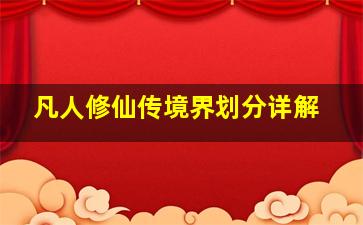 凡人修仙传境界划分详解